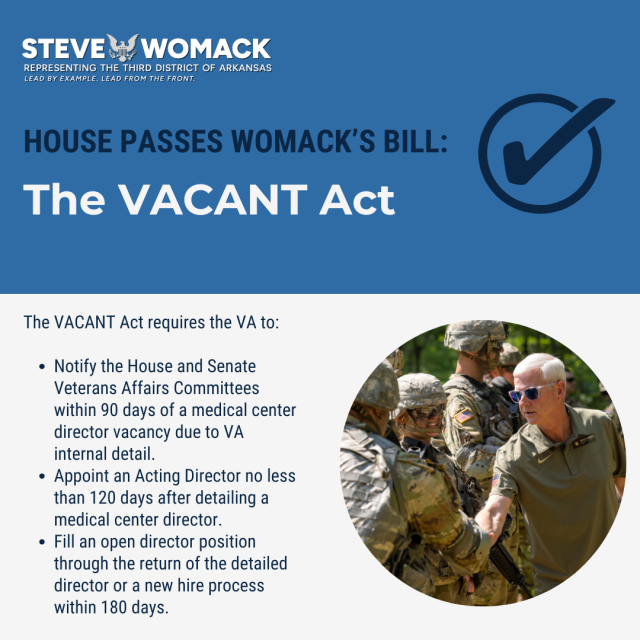 STEVE WOMACK
REPRESENTING THE THIRD DISTRICT OF ARKANSAS
LEAD BY EXAMPLE. LEAD FROM THE FRONT.

HOUSE PASSES WOMACK'S BILL:

The VACANT Act

The VACANT Act requires the VA to:

• Notify the House and Senate Veterans Affairs Committees within 90 days of a medical center director vacancy due to VA internal detail.
• Appoint an Acting Director no less than 120 days after detailing a medical center director.
• Fill an open director position through the return of the detailed director or a new hire process within 180 days.